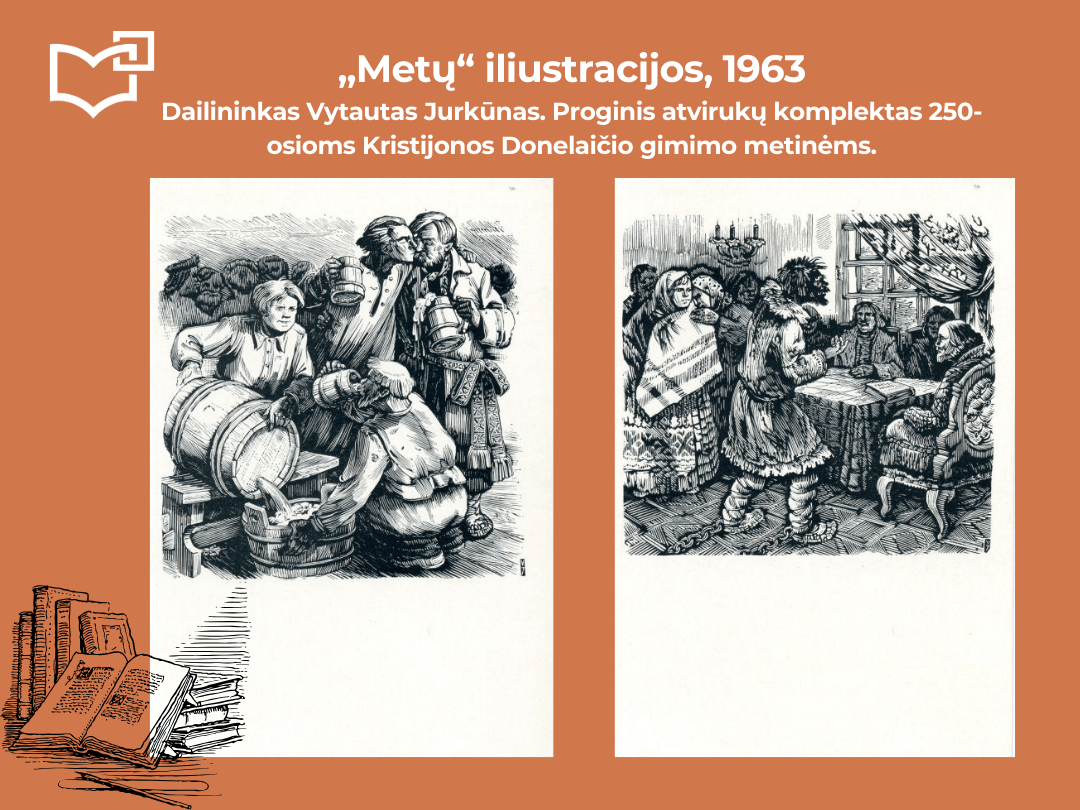 „Metų“ iliustracijos, 1963

Dailininkas Vytautas Jurkūnas. Proginis atvirukų komplektas 250-osioms Kristijonos Donelaičio gimimo metinėms.